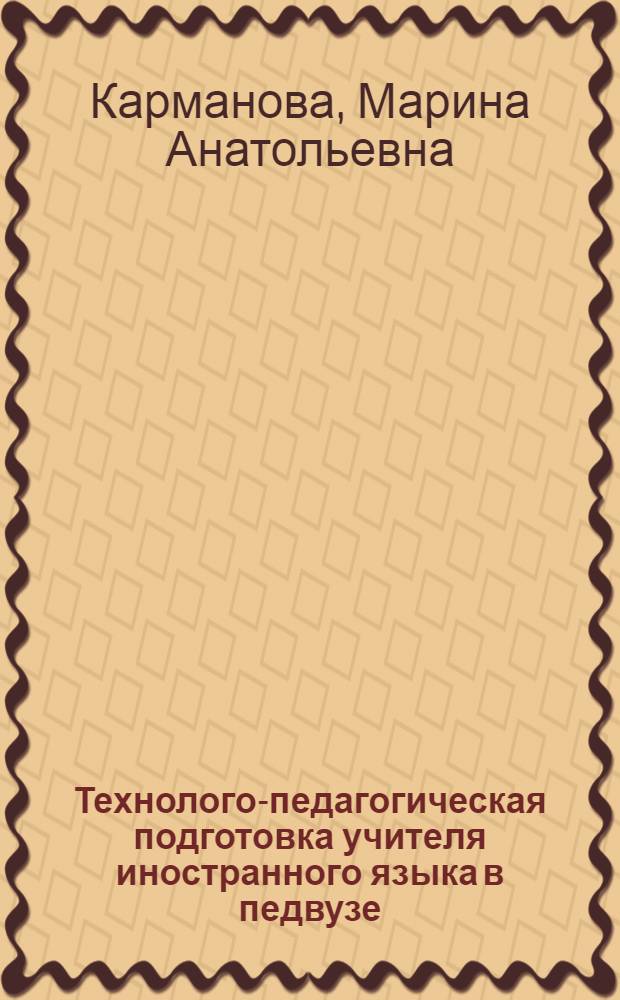 Карманова, Марина Анатольевна

Технолого-педагогическая подготовка учителя иностранного языка в педвузе